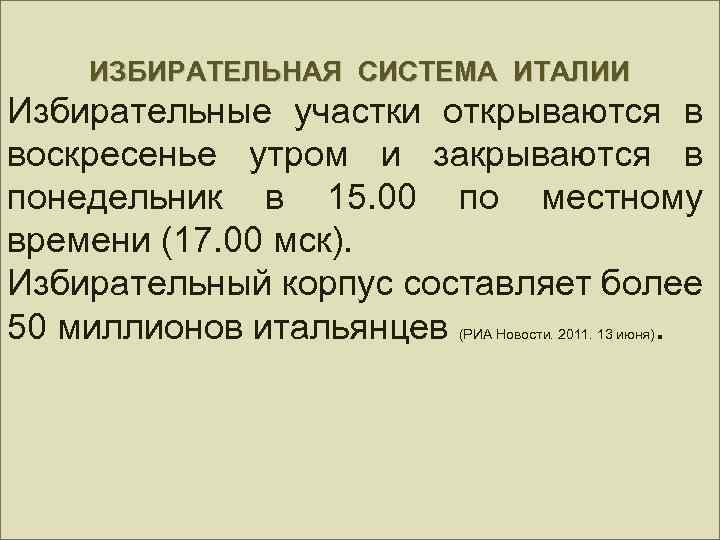 ИЗБИРАТЕЛЬНАЯ СИСТЕМА ИТАЛИИ

Избирательные участки открываются в воскресенье утром и закрываются в понедельник в 15.00 по местному времени (17.00 мск).

Избирательный корпус составляет более 50 миллионов итальянцев (РИА Новости. 2011. 13 июня).